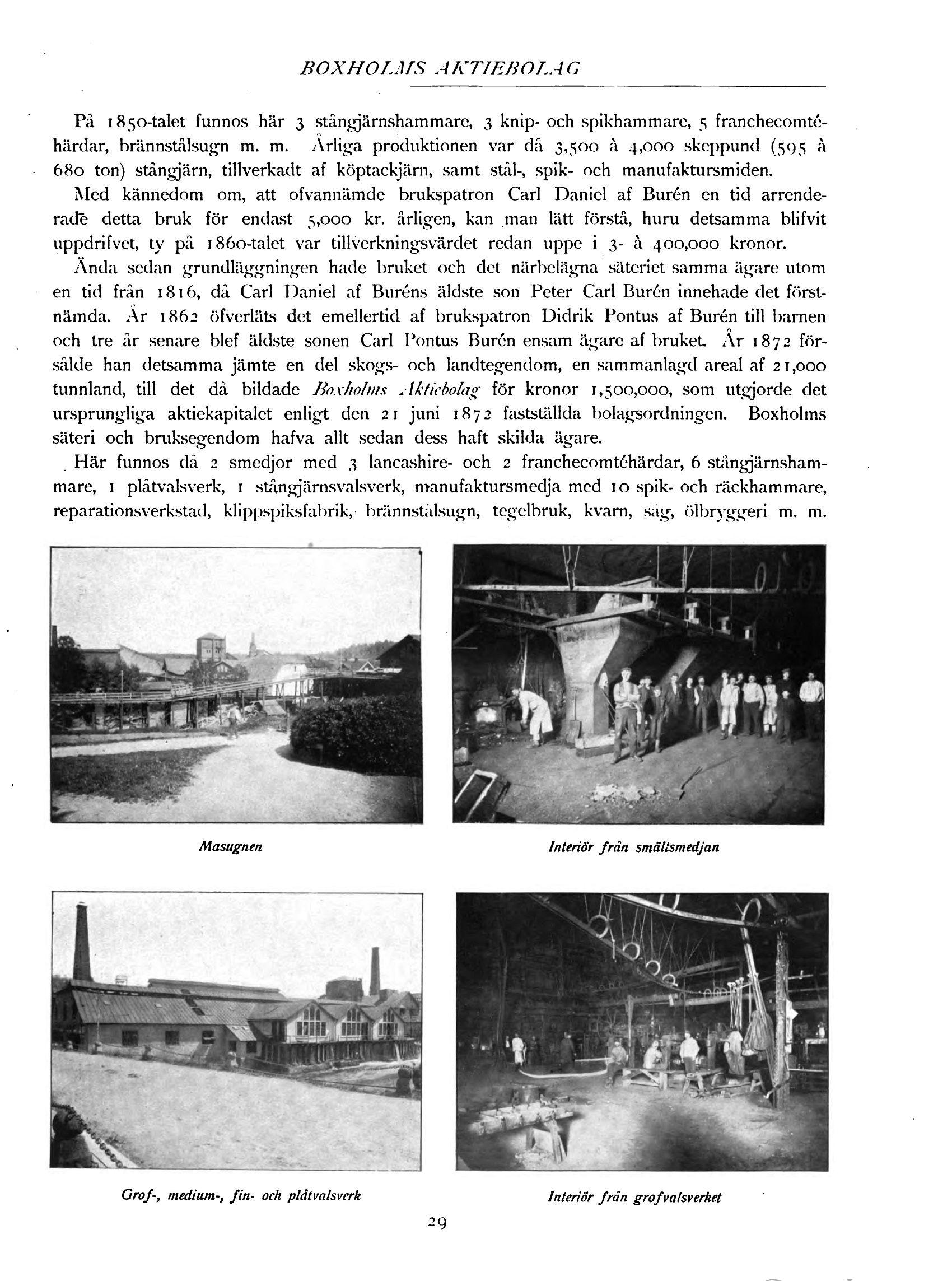 BOXHOLMS AKTIEBOLAG

På 1850-talet funnos här 3 stångjärnshammare, 3 knip- och spikhammare, 5 franchecomtéhärdar, brännstålsugn m. m. Årliga produktionen var då 3,500 à 4,000 skeppund (595 à 680 ton) stångjärn, tillverkadt af köptackjärn, samt stål-, spik- och manufaktursmiden.

Med kännedom om, att ofvannämde brukspatron Carl Daniel af Burén en tid arrenderade detta bruk för endast 5,000 kr. årligen, kan man lätt förstå, huru detsamma blifvit uppdrifvet, ty på 1860-talet var tillverkningsvärdet redan uppe i 3- à 400,000 kronor.

Ända sedan grundläggningen hade bruket och det närbelägna säteriet samma ägare utom en tid från 1816, då Carl Daniel af Buréns äldste son Peter Carl Burén innehade det förstnämda. År 1862 öfverläts det emellertid af brukspatron Didrik Pontus af Burén till barnen och tre år senare blef äldste sonen Carl Pontus Burén ensam ägare af bruket. År 1872 försålde han detsamma jämte en del skogs- och landtegendom, en sammanlagd areal af 21,000 tunnland, till det då bildade Boxholms Aktiebolag för kronor 1,500,000, som utgjorde det ursprungliga aktiekapitalet enligt den 21 juni 1872 fastställda bolagsordningen. Boxholms säteri och bruksegendom hafva allt sedan dess haft skilda ägare.

Här funnos då 2 smedjor med 3 lancashire- och 2 franchecomtéhärdar, 6 stångjärnshammare, 1 plåtvalsverk, 1 stångjärnsvalsverk, manufaktursmedja med 10 spik- och räckhammare, reparationsverkstad, klippspiksfabrik, brännstålsugn, tegelbruk, kvarn, såg, ölbryggeri m. m.

Masugnen

Interiör från smältsmedjan

Grof-, medium-, fin- och plåtvalsverk

Interiör från grofvalsverket

29